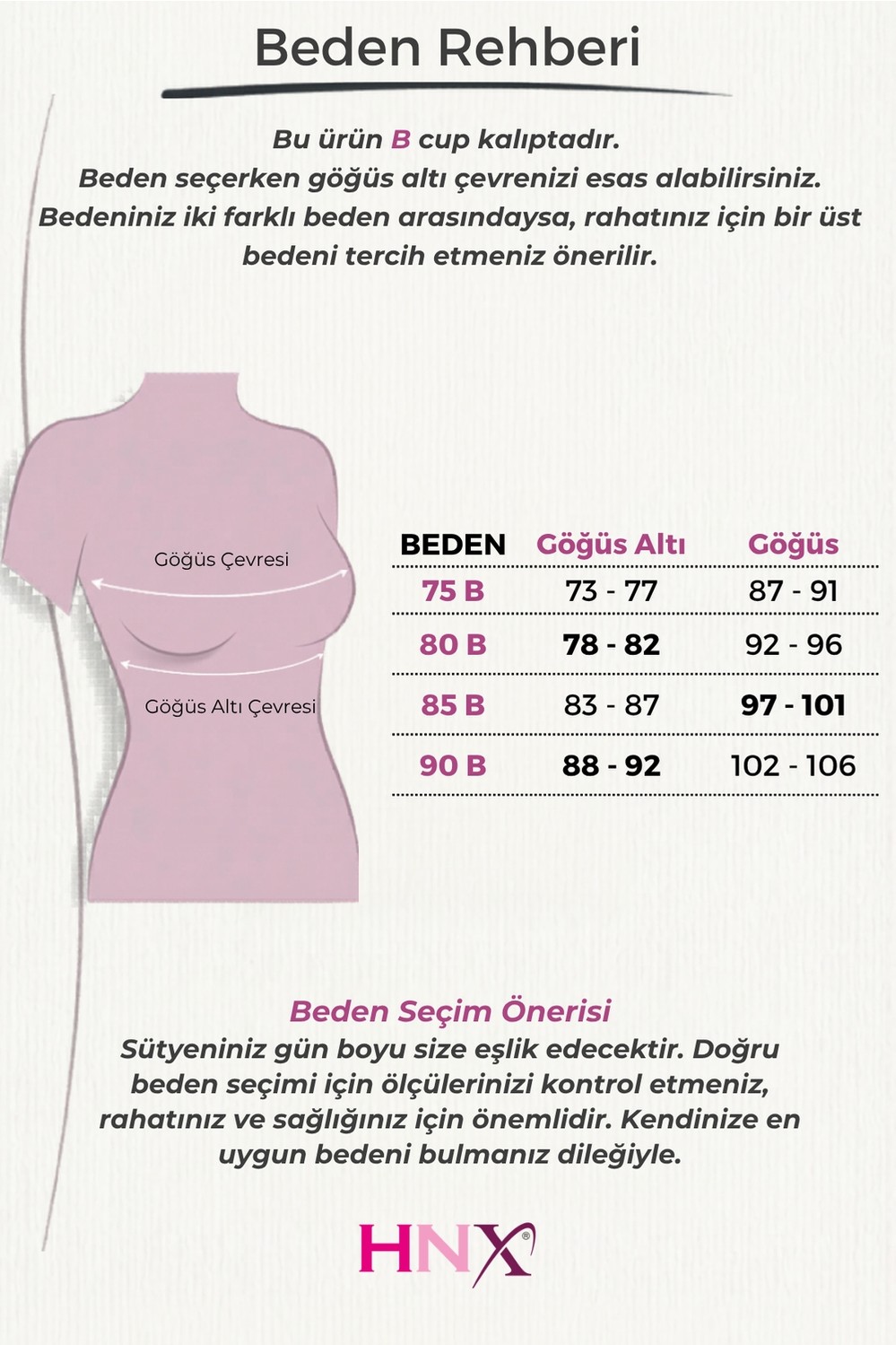 Beden Rehberi

Bu ürün B cup kalıptadır.
Beden seçerken göğüs altı çevrenizi esas alabilirsiniz.
Bedeniniz iki farklı beden arasındaysa, rahatınız için bir üst bedeni tercih etmeniz önerilir.

Göğüs Çevresi

Göğüs Altı Çevresi

| BEDEN | Göğüs Altı | Göğüs |
|---|---|---|
| 75 B | 73 - 77 | 87 - 91 |
| 80 B | 78 - 82 | 92 - 96 |
| 85 B | 83 - 87 | 97 - 101 |
| 90 B | 88 - 92 | 102 - 106 |

Beden Seçim Önerisi
Sütyeniniz gün boyu size eşlik edecektir. Doğru beden seçimi için ölçülerinizi kontrol etmeniz, rahatınız ve sağlığınız için önemlidir. Kendinize en uygun bedeni bulmanız dileğiyle.

HNX®